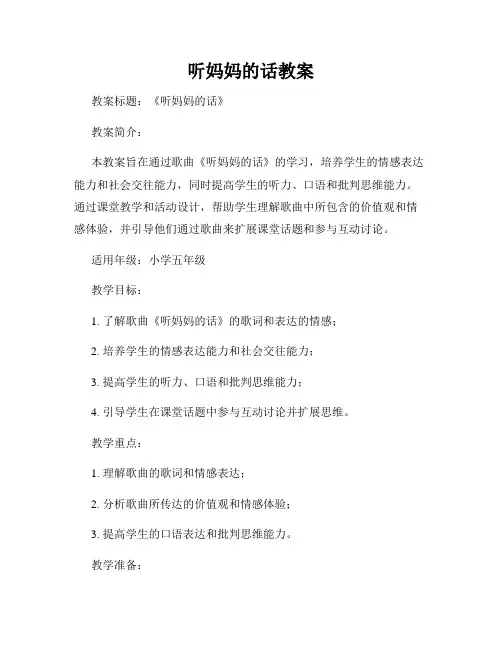 听妈妈的话教案

教案标题：《听妈妈的话》

教案简介：

本教案旨在通过歌曲《听妈妈的话》的学习，培养学生的情感表达能力和社会交往能力，同时提高学生的听力、口语和批判思维能力。通过课堂教学和活动设计，帮助学生理解歌曲中所包含的价值观和情感体验，并引导他们通过歌曲来扩展课堂话题和参与互动讨论。

适用年级：小学五年级

教学目标：

1. 了解歌曲《听妈妈的话》的歌词和表达的情感；

2. 培养学生的情感表达能力和社会交往能力；

3. 提高学生的听力、口语和批判思维能力；

4. 引导学生在课堂话题中参与互动讨论并扩展思维。

教学重点：

1. 理解歌曲的歌词和情感表达；

2. 分析歌曲所传达的价值观和情感体验；

3. 提高学生的口语表达和批判思维能力。

教学准备：